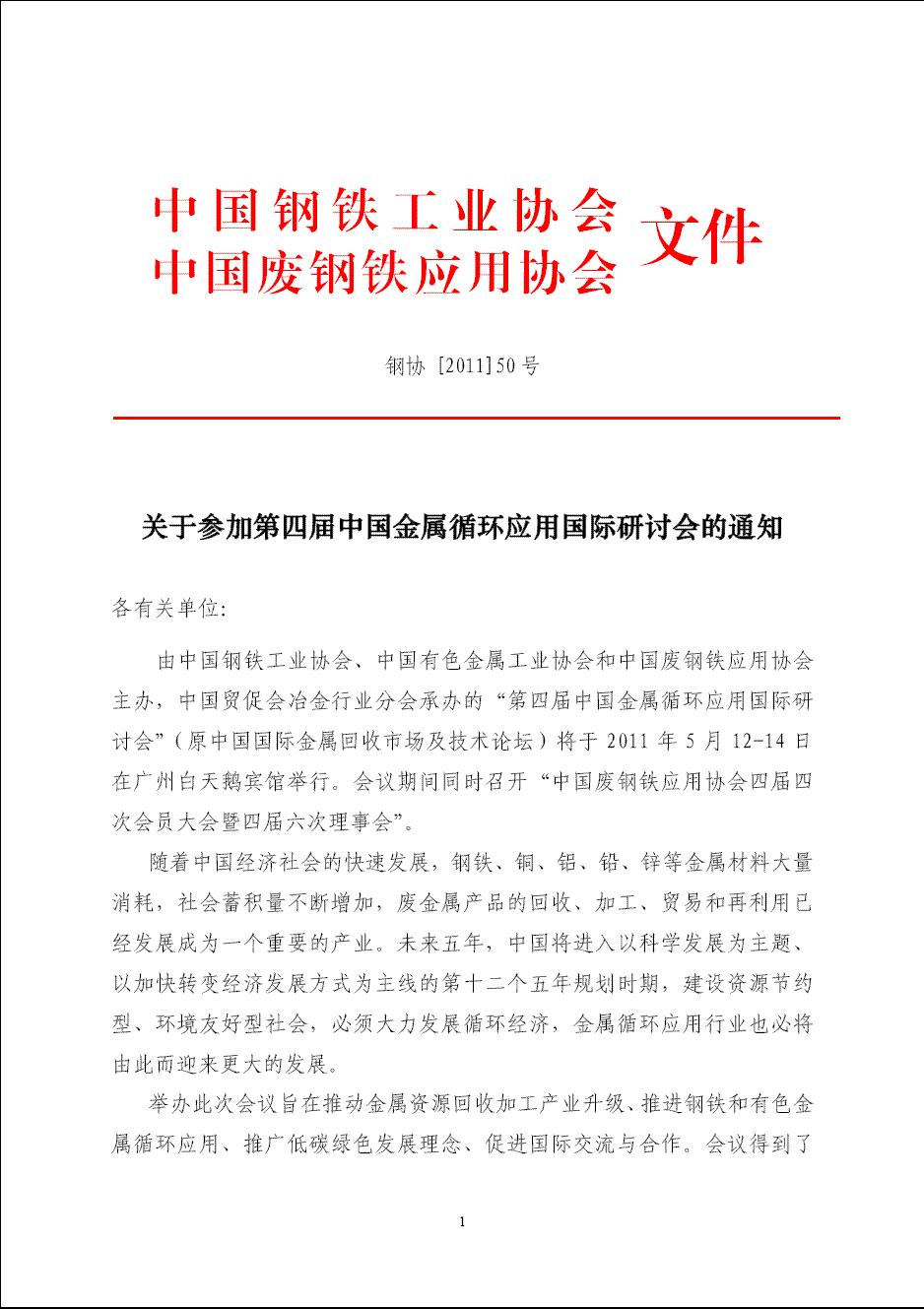 中国钢铁工业协会
中国废钢铁应用协会 文件

钢协 [2011]50 号

关于参加第四届中国金属循环应用国际研讨会的通知

各有关单位:

由中国钢铁工业协会、中国有色金属工业协会和中国废钢铁应用协会主办，中国贸促会冶金行业分会承办的“第四届中国金属循环应用国际研讨会”（原中国国际金属回收市场及技术论坛）将于 2011 年 5 月 12-14 日在广州白天鹅宾馆举行。会议期间同时召开“中国废钢铁应用协会四届四次会员大会暨四届六次理事会”。

随着中国经济社会的快速发展，钢铁、铜、铝、铅、锌等金属材料大量消耗，社会蓄积量不断增加，废金属产品的回收、加工、贸易和再利用已经发展成为一个重要的产业。未来五年，中国将进入以科学发展为主题、以加快转变经济发展方式为主线的第十二个五年规划时期，建设资源节约型、环境友好型社会，必须大力发展循环经济，金属循环应用行业也必将由此而迎来更大的发展。

举办此次会议旨在推动金属资源回收加工产业升级、推进钢铁和有色金属循环应用、推广低碳绿色发展理念、促进国际交流与合作。会议得到了

1